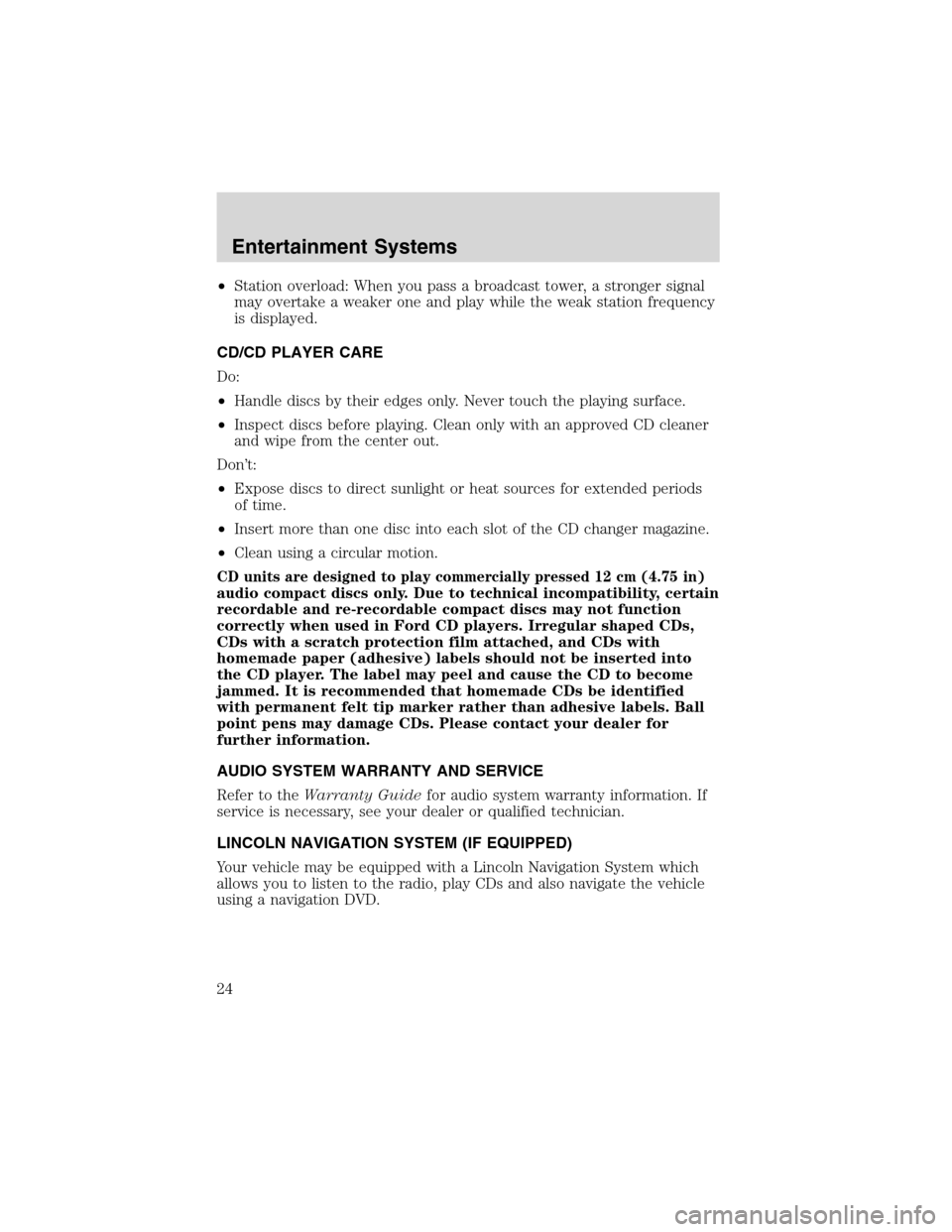 Entertainment Systems

•Station overload: When you pass a broadcast tower, a stronger signal may overtake a weaker one and play while the weak station frequency is displayed.

CD/CD PLAYER CARE

Do:

•Handle discs by their edges only. Never touch the playing surface.

•Inspect discs before playing. Clean only with an approved CD cleaner and wipe from the center out.

Don't:

•Expose discs to direct sunlight or heat sources for extended periods of time.

•Insert more than one disc into each slot of the CD changer magazine.

•Clean using a circular motion.

CD units are designed to play commercially pressed 12 cm (4.75 in) audio compact discs only. Due to technical incompatibility, certain recordable and re-recordable compact discs may not function correctly when used in Ford CD players. Irregular shaped CDs, CDs with a scratch protection film attached, and CDs with homemade paper (adhesive) labels should not be inserted into the CD player. The label may peel and cause the CD to become jammed. It is recommended that homemade CDs be identified with permanent felt tip marker rather than adhesive labels. Ball point pens may damage CDs. Please contact your dealer for further information.

AUDIO SYSTEM WARRANTY AND SERVICE

Refer to the Warranty Guide for audio system warranty information. If service is necessary, see your dealer or qualified technician.

LINCOLN NAVIGATION SYSTEM (IF EQUIPPED)

Your vehicle may be equipped with a Lincoln Navigation System which allows you to listen to the radio, play CDs and also navigate the vehicle using a navigation DVD.

24

carmanualsonline.info